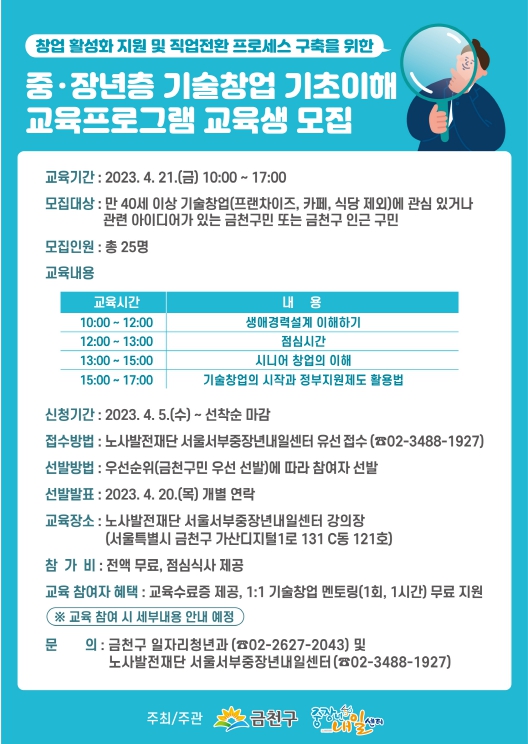 창업 활성화 지원 및 직업전환 프로세스 구축을 위한

중·장년층 기술창업 기초이해 교육프로그램 교육생 모집

교육기간 : 2023. 4. 21.(금) 10:00 ~ 17:00

모집대상 : 만 40세 이상 기술창업(프랜차이즈, 카페, 식당 제외)에 관심 있거나 관련 아이디어가 있는 금천구민 또는 금천구 인근 구민

모집인원 : 총 25명

교육내용

| 교육시간 | 내 용 |
|---|---|
| 10:00 ~ 12:00 | 생애경력설계 이해하기 |
| 12:00 ~ 13:00 | 점심시간 |
| 13:00 ~ 15:00 | 시니어 창업의 이해 |
| 15:00 ~ 17:00 | 기술창업의 시작과 정부지원제도 활용법 |

신청기간 : 2023. 4. 5.(수) ~ 선착순 마감

접수방법 : 노사발전재단 서울서부중장년내일센터 유선 접수 (☎02-3488-1927)

선발방법 : 우선순위(금천구민 우선 선발)에 따라 참여자 선발

선발발표 : 2023. 4. 20.(목) 개별 연락

교육장소 : 노사발전재단 서울서부중장년내일센터 강의장 (서울특별시 금천구 가산디지털1로 131 C동 121호)

참 가 비 : 전액 무료, 점심식사 제공

교육 참여자 혜택 : 교육수료증 제공, 1:1 기술창업 멘토링(1회, 1시간) 무료 지원

※ 교육 참여 시 세부내용 안내 예정

문 의 : 금천구 일자리청년과 (☎02-2627-2043) 및 노사발전재단 서울서부중장년내일센터 (☎02-3488-1927)

주최/주관 금천구 중장년내일센터